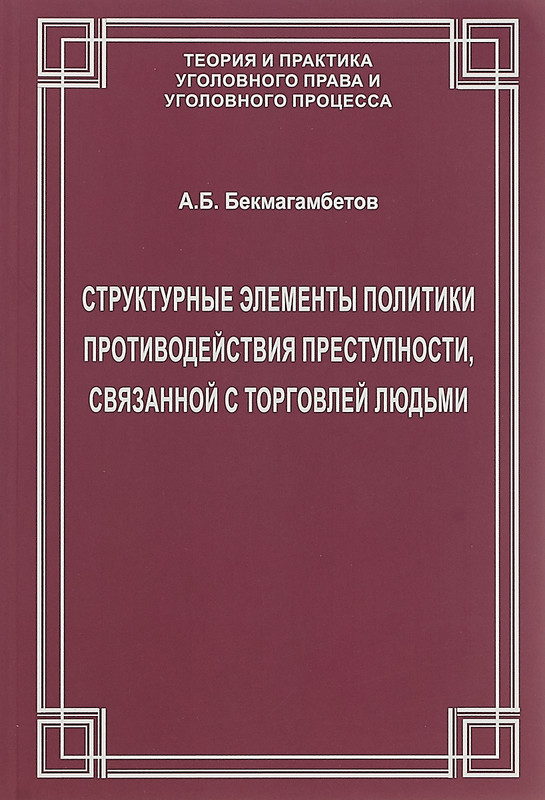 ТЕОРИЯ И ПРАКТИКА
УГОЛОВНОГО ПРАВА И
УГОЛОВНОГО ПРОЦЕССА

А.Б. Бекмагамбетов

СТРУКТУРНЫЕ ЭЛЕМЕНТЫ ПОЛИТИКИ ПРОТИВОДЕЙСТВИЯ ПРЕСТУПНОСТИ, СВЯЗАННОЙ С ТОРГОВЛЕЙ ЛЮДЬМИ